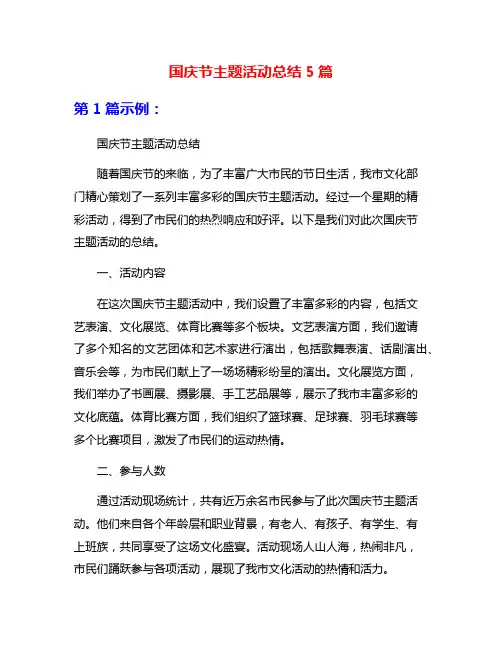 国庆节主题活动总结 5 篇

第 1 篇示例：

国庆节主题活动总结

随着国庆节的来临，为了丰富广大市民的节日生活，我市文化部门精心策划了一系列丰富多彩的国庆节主题活动。经过一个星期的精彩活动，得到了市民们的热烈响应和好评。以下是我们对此次国庆节主题活动的总结。

一、活动内容

在这次国庆节主题活动中，我们设置了丰富多彩的内容，包括文艺表演、文化展览、体育比赛等多个板块。文艺表演方面，我们邀请了多个知名的文艺团体和艺术家进行演出，包括歌舞表演、话剧演出、音乐会等，为市民们献上了一场场精彩纷呈的演出。文化展览方面，我们举办了书画展、摄影展、手工艺品展等，展示了我市丰富多彩的文化底蕴。体育比赛方面，我们组织了篮球赛、足球赛、羽毛球赛等多个比赛项目，激发了市民们的运动热情。

二、参与人数

通过活动现场统计，共有近万余名市民参与了此次国庆节主题活动。他们来自各个年龄层和职业背景，有老人、有孩子、有学生、有上班族，共同享受了这场文化盛宴。活动现场人山人海，热闹非凡，市民们踊跃参与各项活动，展现了我市文化活动的热情和活力。